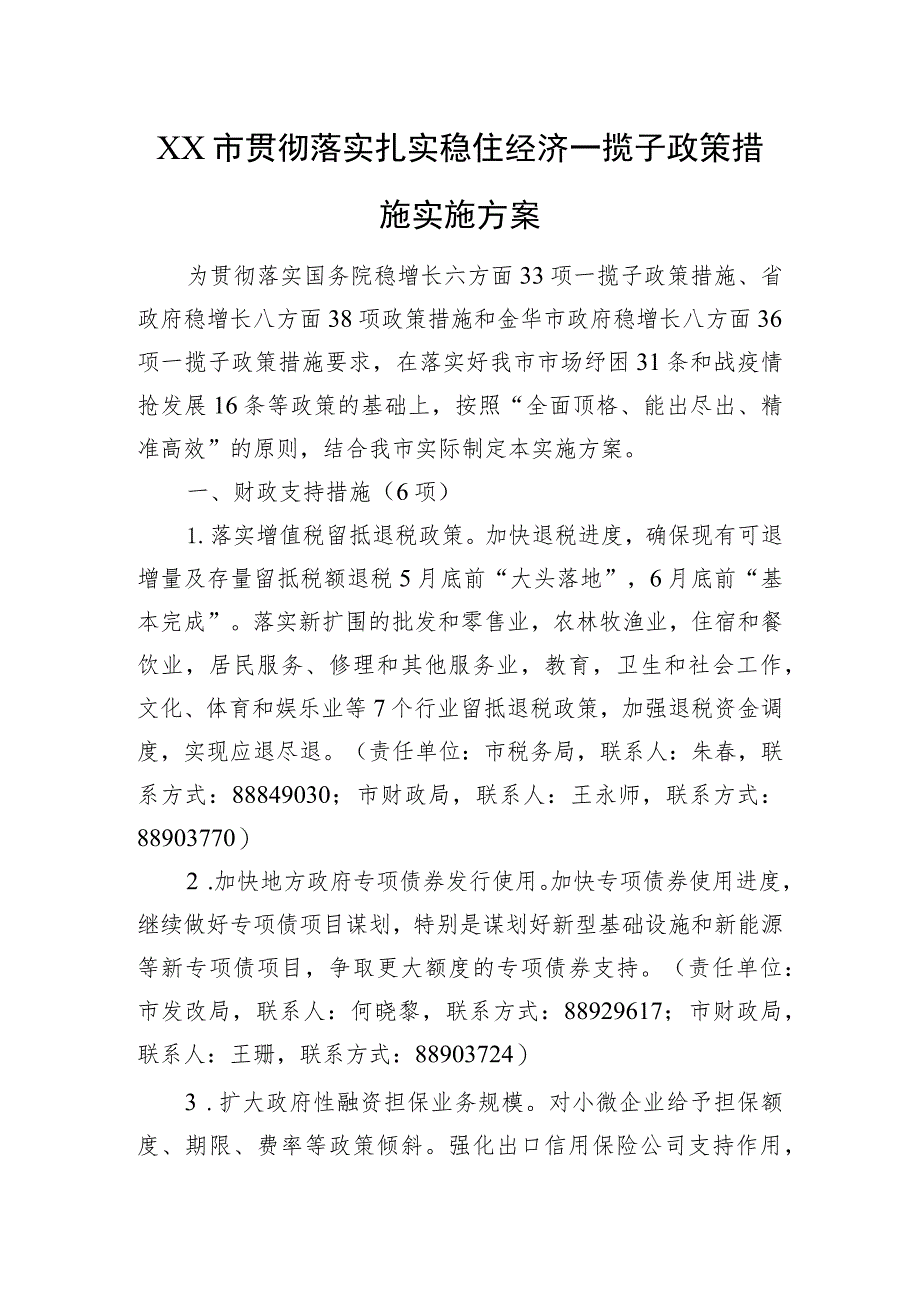 XX市贯彻落实扎实稳住经济一揽子政策措施实施方案

为贯彻落实国务院稳增长六方面33项一揽子政策措施、省政府稳增长八方面38项政策措施和金华市政府稳增长八方面36项一揽子政策措施要求，在落实好我市市场纾困31条和战疫情抢发展16条等政策的基础上，按照“全面顶格、能出尽出、精准高效”的原则，结合我市实际制定本实施方案。

一、财政支持措施（6项）

1.落实增值税留抵退税政策。加快退税进度，确保现有可退增量及存量留抵税额退税5月底前“大头落地”，6月底前“基本完成”。落实新扩围的批发和零售业，农林牧渔业，住宿和餐饮业，居民服务、修理和其他服务业，教育，卫生和社会工作，文化、体育和娱乐业等7个行业留抵退税政策，加强退税资金调度，实现应退尽退。（责任单位：市税务局，联系人：朱春，联系方式：88849030；市财政局，联系人：王永师，联系方式：88903770）

2.加快地方政府专项债券发行使用。加快专项债券使用进度，继续做好专项债项目谋划，特别是谋划好新型基础设施和新能源等新专项债项目，争取更大额度的专项债券支持。（责任单位：市发改局，联系人：何晓黎，联系方式：88929617；市财政局，联系人：王珊，联系方式：88903724）

3.扩大政府性融资担保业务规模。对小微企业给予担保额度、期限、费率等政策倾斜。强化出口信用保险公司支持作用，